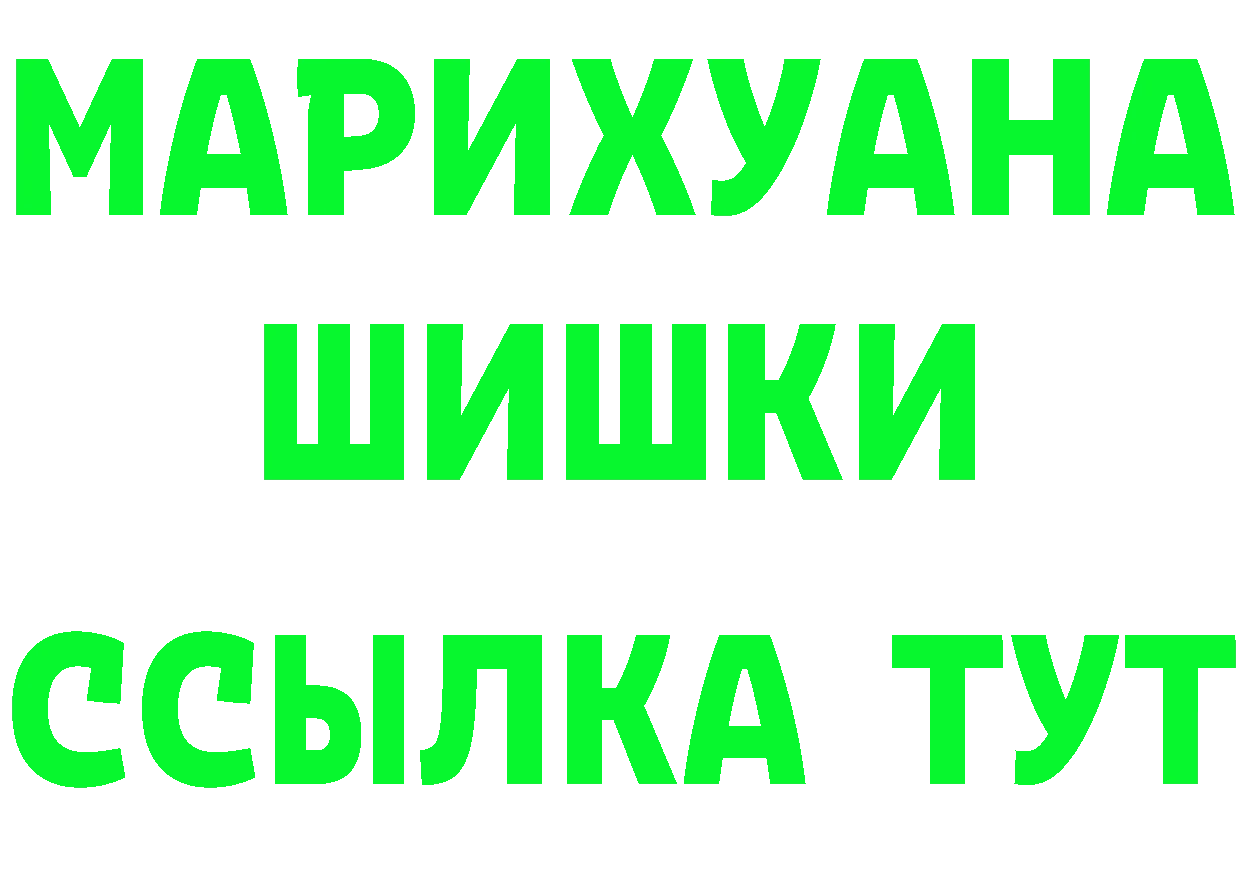 МАРИХУАНА ШИШКИ

ССЫЛКА ТУТ